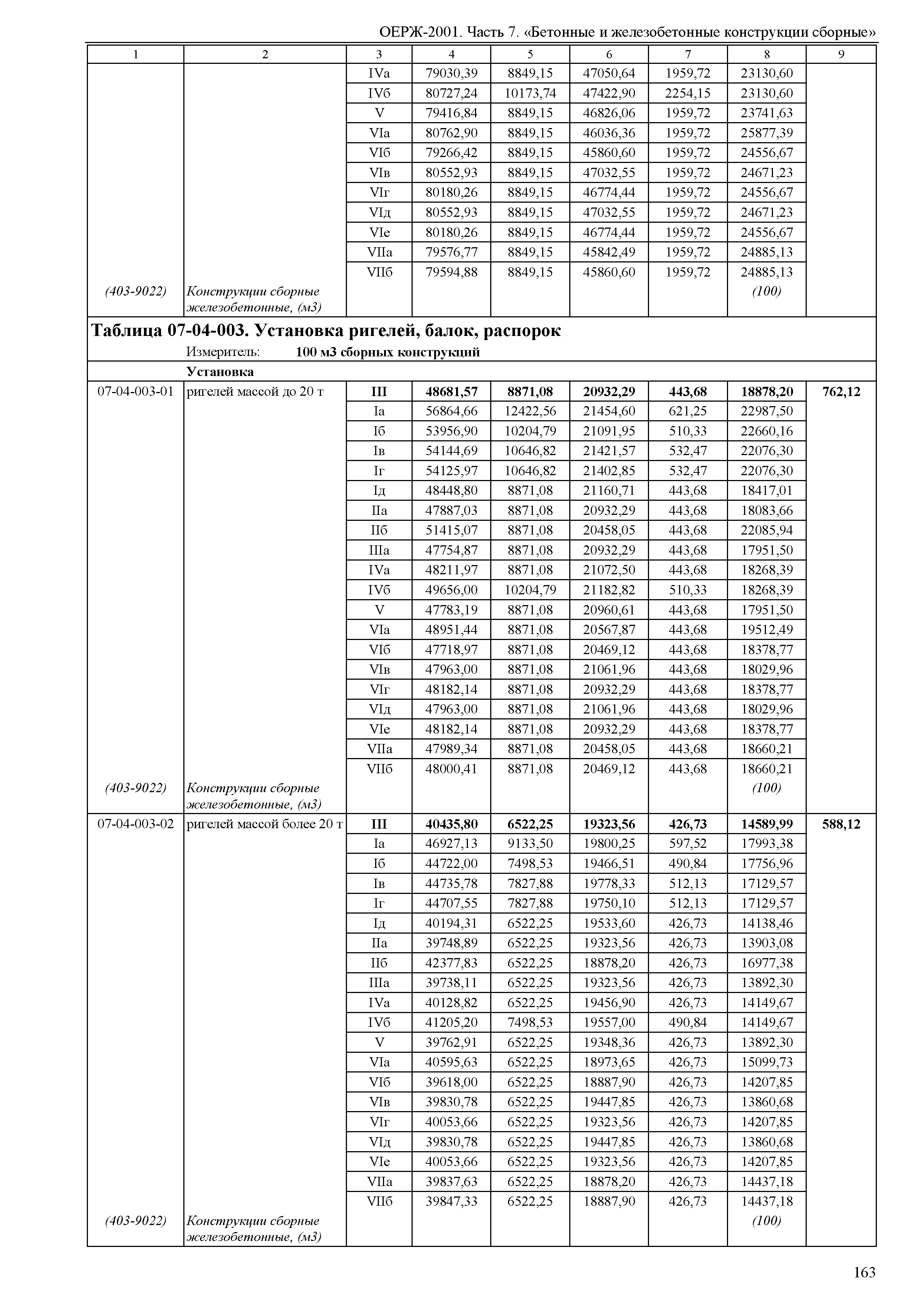 ОЕРЖ-2001. Часть 7. «Бетонные и железобетонные конструкции сборные»

| 1 | 2 | 3 | 4 | 5 | 6 | 7 | 8 | 9 |
|---|---|---|---|---|---|---|---|---|
| | | IVа | 79030,39 | 8849,15 | 47050,64 | 1959,72 | 23130,60 | |
| | | IVб | 80727,24 | 10173,74 | 47422,90 | 2254,15 | 23130,60 | |
| | | V | 79416,84 | 8849,15 | 46826,06 | 1959,72 | 23741,63 | |
| | | VIа | 80762,90 | 8849,15 | 46036,36 | 1959,72 | 25877,39 | |
| | | VIб | 79266,42 | 8849,15 | 45860,60 | 1959,72 | 24556,67 | |
| | | VIв | 80552,93 | 8849,15 | 47032,55 | 1959,72 | 24671,23 | |
| | | VIг | 80180,26 | 8849,15 | 46774,44 | 1959,72 | 24556,67 | |
| | | VIд | 80552,93 | 8849,15 | 47032,55 | 1959,72 | 24671,23 | |
| | | VIе | 80180,26 | 8849,15 | 46774,44 | 1959,72 | 24556,67 | |
| | | VIIа | 79576,77 | 8849,15 | 45842,49 | 1959,72 | 24885,13 | |
| | | VIIб | 79594,88 | 8849,15 | 45860,60 | 1959,72 | 24885,13 | |
| (403-9022) | Конструкции сборные железобетонные, (м3) | | | | | | (100) | |

Таблица 07-04-003. Установка ригелей, балок, распорок
Измеритель: 100 м3 сборных конструкций
Установка

| | | | | | | | | |
|---|---|---|---|---|---|---|---|---|
| 07-04-003-01 | ригелей массой до 20 т | III | 48681,57 | 8871,08 | 20932,29 | 443,68 | 18878,20 | 762,12 |
| | | Iа | 56864,66 | 12422,56 | 21454,60 | 621,25 | 22987,50 | |
| | | Iб | 53956,90 | 10204,79 | 21091,95 | 510,33 | 22660,16 | |
| | | Iв | 54144,69 | 10646,82 | 21421,57 | 532,47 | 22076,30 | |
| | | Iг | 54125,97 | 10646,82 | 21402,85 | 532,47 | 22076,30 | |
| | | Iд | 48448,80 | 8871,08 | 21160,71 | 443,68 | 18417,01 | |
| | | IIа | 47887,03 | 8871,08 | 20932,29 | 443,68 | 18083,66 | |
| | | IIб | 51415,07 | 8871,08 | 20458,05 | 443,68 | 22085,94 | |
| | | IIIа | 47754,87 | 8871,08 | 20932,29 | 443,68 | 17951,50 | |
| | | IVа | 48211,97 | 8871,08 | 21072,50 | 443,68 | 18268,39 | |
| | | IVб | 49656,00 | 10204,79 | 21182,82 | 510,33 | 18268,39 | |
| | | V | 47783,19 | 8871,08 | 20960,61 | 443,68 | 17951,50 | |
| | | VIа | 48951,44 | 8871,08 | 20567,87 | 443,68 | 19512,49 | |
| | | VIб | 47718,97 | 8871,08 | 20469,12 | 443,68 | 18378,77 | |
| | | VIв | 47963,00 | 8871,08 | 21061,96 | 443,68 | 18029,96 | |
| | | VIг | 48182,14 | 8871,08 | 20932,29 | 443,68 | 18378,77 | |
| | | VIд | 47963,00 | 8871,08 | 21061,96 | 443,68 | 18029,96 | |
| | | VIе | 48182,14 | 8871,08 | 20932,29 | 443,68 | 18378,77 | |
| | | VIIа | 47989,34 | 8871,08 | 20458,05 | 443,68 | 18660,21 | |
| | | VIIб | 48000,41 | 8871,08 | 20469,12 | 443,68 | 18660,21 | |
| (403-9022) | Конструкции сборные железобетонные, (м3) | | | | | | (100) | |
| 07-04-003-02 | ригелей массой более 20 т | III | 40435,80 | 6522,25 | 19323,56 | 426,73 | 14589,99 | 588,12 |
| | | Iа | 46927,13 | 9133,50 | 19800,25 | 597,52 | 17993,38 | |
| | | Iб | 44722,00 | 7498,53 | 19466,51 | 490,84 | 17756,96 | |
| | | Iв | 44735,78 | 7827,88 | 19778,33 | 512,13 | 17129,57 | |
| | | Iг | 44707,55 | 7827,88 | 19750,10 | 512,13 | 17129,57 | |
| | | Iд | 40194,31 | 6522,25 | 19533,60 | 426,73 | 14138,46 | |
| | | IIа | 39748,89 | 6522,25 | 19323,56 | 426,73 | 13903,08 | |
| | | IIб | 42377,83 | 6522,25 | 18878,20 | 426,73 | 16977,38 | |
| | | IIIа | 39738,11 | 6522,25 | 19323,56 | 426,73 | 13892,30 | |
| | | IVа | 40128,82 | 6522,25 | 19456,90 | 426,73 | 14149,67 | |
| | | IVб | 41205,20 | 7498,53 | 19557,00 | 490,84 | 14149,67 | |
| | | V | 39762,91 | 6522,25 | 19348,36 | 426,73 | 13892,30 | |
| | | VIа | 40595,63 | 6522,25 | 18973,65 | 426,73 | 15099,73 | |
| | | VIб | 39618,00 | 6522,25 | 18887,90 | 426,73 | 14207,85 | |
| | | VIв | 39830,78 | 6522,25 | 19447,85 | 426,73 | 13860,68 | |
| | | VIг | 40053,66 | 6522,25 | 19323,56 | 426,73 | 14207,85 | |
| | | VIд | 39830,78 | 6522,25 | 19447,85 | 426,73 | 13860,68 | |
| | | VIе | 40053,66 | 6522,25 | 19323,56 | 426,73 | 14207,85 | |
| | | VIIа | 39837,63 | 6522,25 | 18878,20 | 426,73 | 14437,18 | |
| | | VIIб | 39847,33 | 6522,25 | 18887,90 | 426,73 | 14437,18 | |
| (403-9022) | Конструкции сборные железобетонные, (м3) | | | | | | (100) | |

163